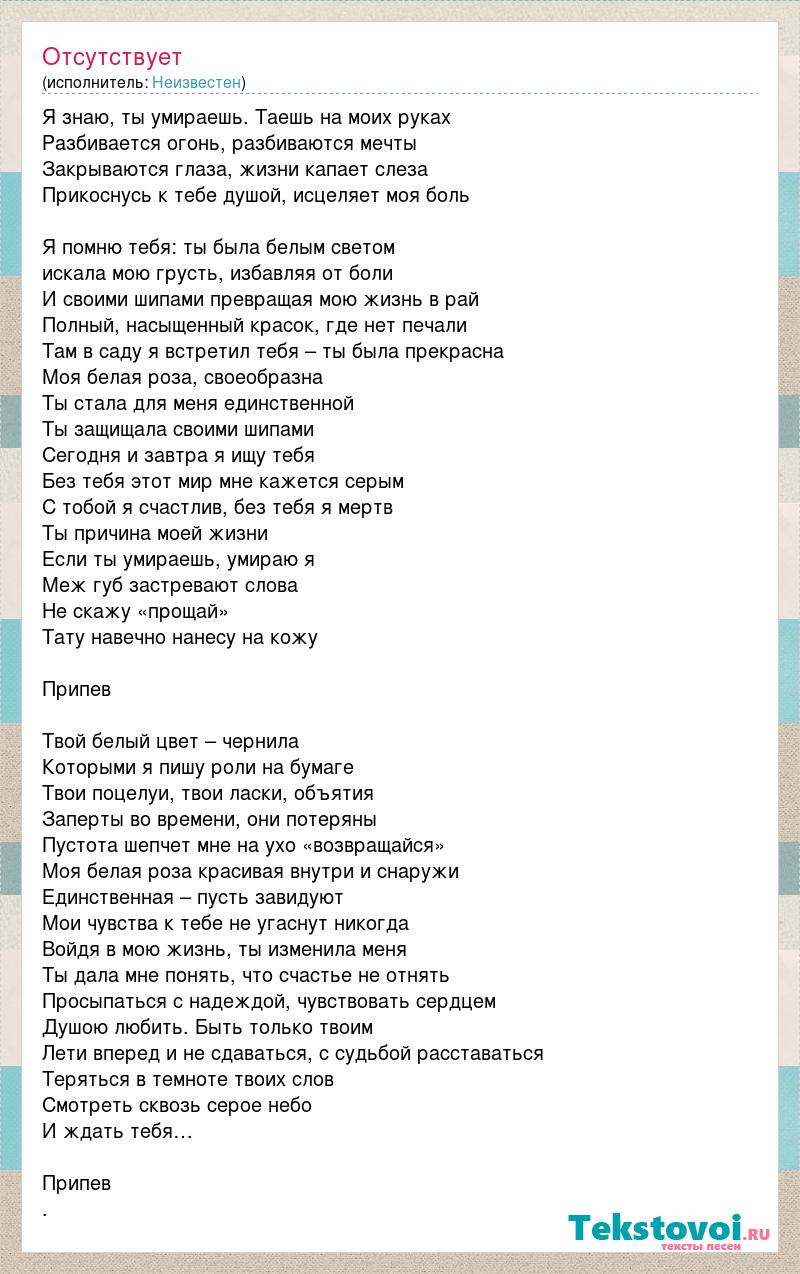 Отсутствует
(исполнитель: Неизвестен)

Я знаю, ты умираешь. Таешь на моих руках
Разбивается огонь, разбиваются мечты
Закрываются глаза, жизни капает слеза
Прикоснусь к тебе душой, исцеляет моя боль

Я помню тебя: ты была белым светом
искала мою грусть, избавляя от боли
И своими шипами превращая мою жизнь в рай
Полный, насыщенный красок, где нет печали
Там в саду я встретил тебя – ты была прекрасна
Моя белая роза, своеобразна
Ты стала для меня единственной
Ты защищала своими шипами
Сегодня и завтра я ищу тебя
Без тебя этот мир мне кажется серым
С тобой я счастлив, без тебя я мертв
Ты причина моей жизни
Если ты умираешь, умираю я
Меж губ застревают слова
Не скажу «прощай»
Тату навечно нанесу на кожу

Припев

Твой белый цвет – чернила
Которыми я пишу роли на бумаге
Твои поцелуи, твои ласки, объятия
Заперты во времени, они потеряны
Пустота шепчет мне на ухо «возвращайся»
Моя белая роза красивая внутри и снаружи
Единственная – пусть завидуют
Мои чувства к тебе не угаснут никогда
Войдя в мою жизнь, ты изменила меня
Ты дала мне понять, что счастье не отнять
Просыпаться с надеждой, чувствовать сердцем
Душою любить. Быть только твоим
Лети вперед и не сдаваться, с судьбой расставаться
Теряться в темноте твоих слов
Смотреть сквозь серое небо
И ждать тебя…

Припев
.

Tekstovoi.ru
тексты песен